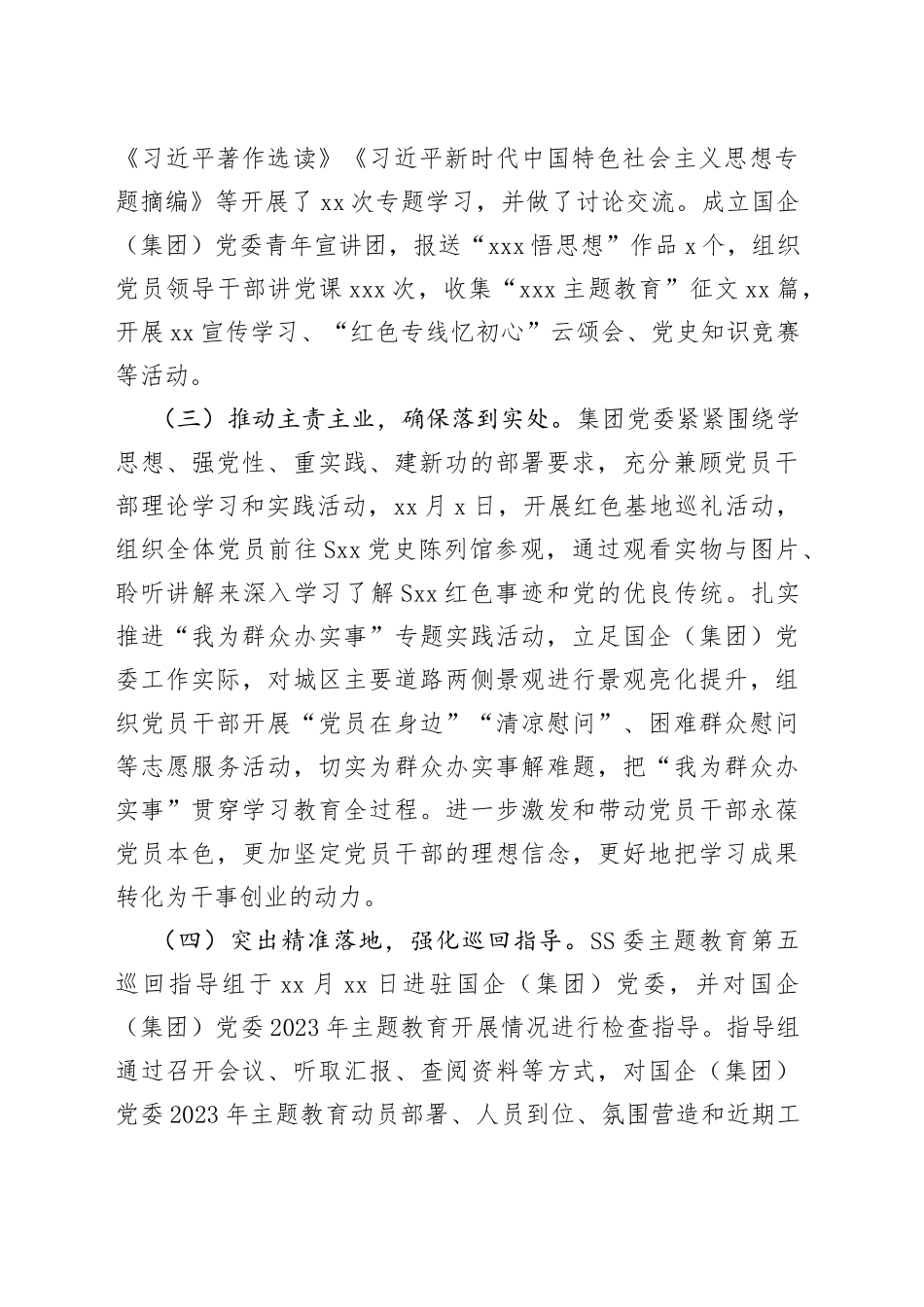 《习近平著作选读》《习近平新时代中国特色社会主义思想专题摘编》等开展了 xx 次专题学习，并做了讨论交流。成立国企（集团）党委青年宣讲团，报送“xxx 悟思想”作品 x 个，组织党员领导干部讲党课 xxx 次，收集“xxx 主题教育”征文 xx 篇，开展 xx 宣传学习、“红色专线忆初心”云颂会、党史知识竞赛等活动。

（三）推动主责主业，确保落到实处。集团党委紧紧围绕学思想、强党性、重实践、建新功的部署要求，充分兼顾党员干部理论学习和实践活动，xx 月 x 日，开展红色基地巡礼活动，组织全体党员前往 Sxx 党史陈列馆参观，通过观看实物与图片、聆听讲解来深入学习了解 Sxx 红色事迹和党的优良传统。扎实推进“我为群众办实事”专题实践活动，立足国企（集团）党委工作实际，对城区主要道路两侧景观进行景观亮化提升，组织党员干部开展“党员在身边”“清凉慰问”、困难群众慰问等志愿服务活动，切实为群众办实事解难题，把“我为群众办实事”贯穿学习教育全过程。进一步激发和带动党员干部永葆党员本色，更加坚定党员干部的理想信念，更好地把学习成果转化为干事创业的动力。

（四）突出精准落地，强化巡回指导。SS 委主题教育第五巡回指导组于 xx 月 xx 日进驻国企（集团）党委，并对国企（集团）党委 2023 年主题教育开展情况进行检查指导。指导组通过召开会议、听取汇报、查阅资料等方式，对国企（集团）党委 2023 年主题教育动员部署、人员到位、氛围营造和近期工